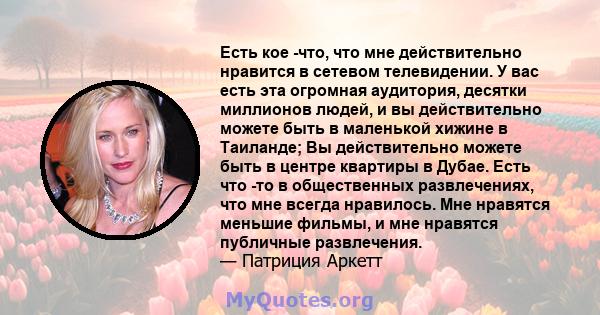 Есть кое -что, что мне действительно нравится в сетевом телевидении. У вас есть эта огромная аудитория, десятки миллионов людей, и вы действительно можете быть в маленькой хижине в Таиланде; Вы действительно можете быть в центре квартиры в Дубае. Есть что -то в общественных развлечениях, что мне всегда нравилось. Мне нравятся меньшие фильмы, и мне нравятся публичные развлечения.
— Патриция Аркетт

MyQuotes.org